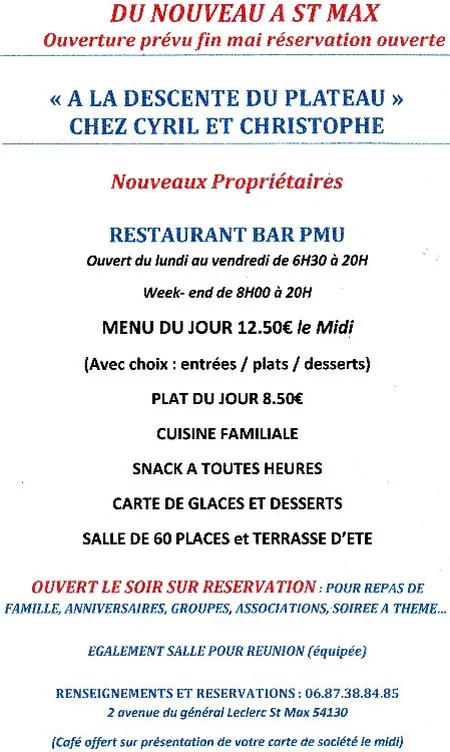 DU NOUVEAU A ST MAX
Ouverture prévu fin mai réservation ouverte

« A LA DESCENTE DU PLATEAU »
CHEZ CYRIL ET CHRISTOPHE

Nouveaux Propriétaires

RESTAURANT BAR PMU
Ouvert du lundi au vendredi de 6H30 à 20H

Week- end de 8H00 à 20H

MENU DU JOUR 12.50€ le Midi

(Avec choix : entrées / plats / desserts)

PLAT DU JOUR 8.50€

CUISINE FAMILIALE

SNACK A TOUTES HEURES

CARTE DE GLACES ET DESSERTS

SALLE DE 60 PLACES et TERRASSE D'ETE

OUVERT LE SOIR SUR RESERVATION : POUR REPAS DE FAMILLE, ANNIVERSAIRES, GROUPES, ASSOCIATIONS, SOIREE A THEME...

EGALEMENT SALLE POUR REUNION (équipée)

RENSEIGNEMENTS ET RESERVATIONS : 06.87.38.84.85
2 avenue du général Leclerc St Max 54130

(Café offert sur présentation de votre carte de société le midi)